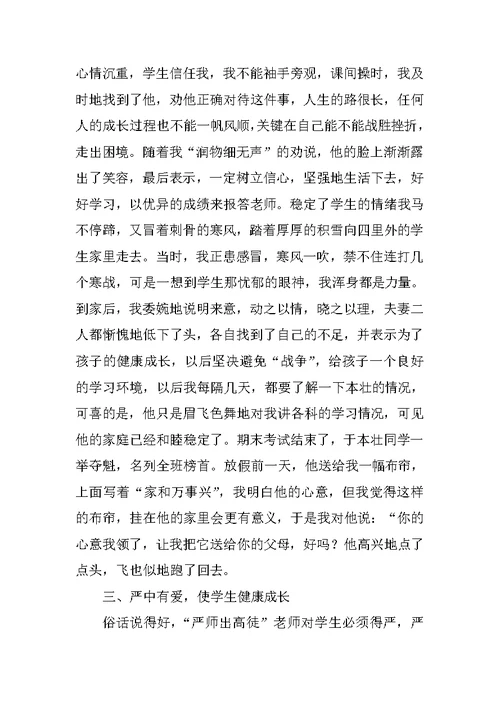 心情沉重，学生信任我，我不能袖手旁观，课间操时，我及时地找到了他，劝他正确对待这件事，人生的路很长，任何人的成长过程也不能一帆风顺，关键在自己能不能战胜挫折，走出困境。随着我“润物细无声”的劝说，他的脸上渐渐露出了笑容，最后表示，一定树立信心，坚强地生活下去，好好学习，以优异的成绩来报答老师。稳定了学生的情绪我马不停蹄，又冒着刺骨的寒风，踏着厚厚的积雪向四里外的学生家里走去。当时，我正患感冒，寒风一吹，禁不住连打几个寒战，可是一想到学生那忧郁的眼神，我浑身都是力量。到家后，我委婉地说明来意，动之以情，晓之以理，夫妻二人都惭愧地低下了头，各自找到了自己的不足，并表示为了孩子的健康成长，以后坚决避免“战争”，给孩子一个良好的学习环境，以后我每隔几天，都要了解一下本壮的情况，可喜的是，他只是眉飞色舞地对我讲各科的学习情况，可见他的家庭已经和睦稳定了。期末考试结束了，于本壮同学一举夺魁，名列全班榜首。放假前一天，他送给我一幅布帘，上面写着“家和万事兴”，我明白他的心意，但我觉得这样的布帘，挂在他的家里会更有意义，于是我对他说：“你的心意我领了，让我把它送给你的父母，好吗？他高兴地点了点头，飞也似地跑了回去。

三、严中有爱，使学生健康成长

俗话说得好，“严师出高徒”老师对学生必须得严，严